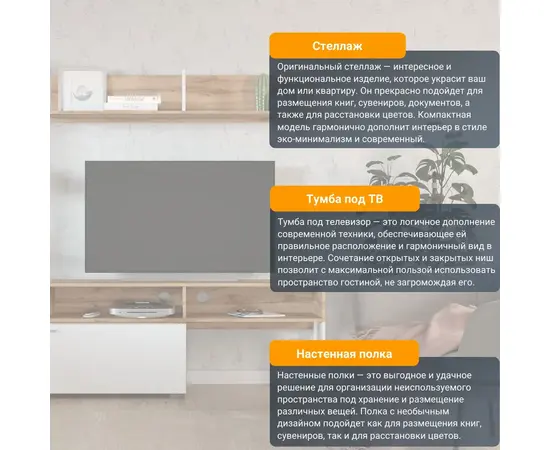 Стеллаж

Оригинальный стеллаж — интересное и функциональное изделие, которое украсит ваш дом или квартиру. Он прекрасно подойдет для размещения книг, сувениров, документов, а также для расстановки цветов. Компактная модель гармонично дополнит интерьер в стиле эко-минимализм и современный.

Тумба под ТВ

Тумба под телевизор — это логичное дополнение современной техники, обеспечивающее ей правильное расположение и гармоничный вид в интерьере. Сочетание открытых и закрытых ниш позволит с максимальной пользой использовать пространство гостиной, не загромождая его.

Настенная полка

Настенные полки — это выгодное и удачное решение для организации неиспользуемого пространства под хранение и размещение различных вещей. Полка с необычным дизайном подойдет как для размещения книг, сувениров, так и для расстановки цветов.